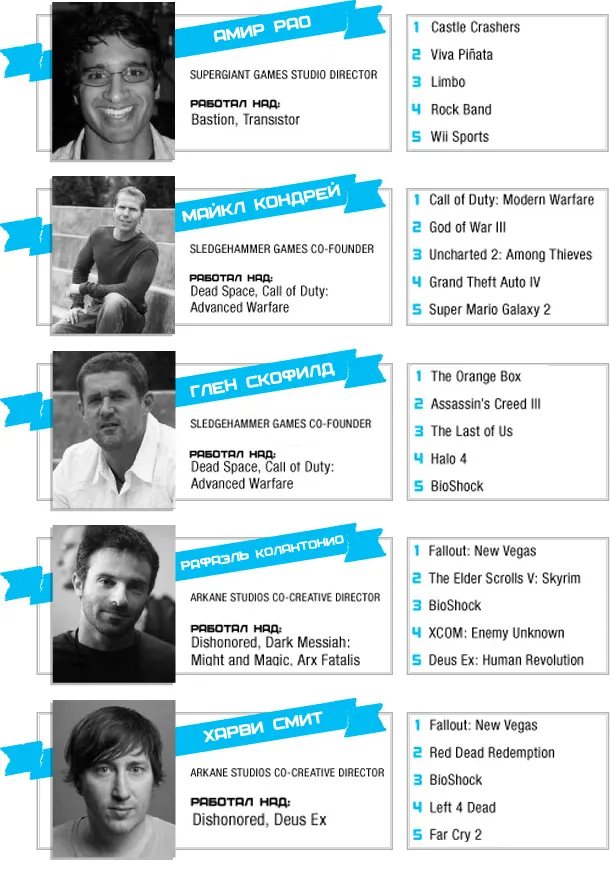 АМИР РАО

SUPERGIANT GAMES STUDIO DIRECTOR

РАБОТАЛ НАД:
Bastion, Transistor

1 Castle Crashers
2 Viva Piñata
3 Limbo
4 Rock Band
5 Wii Sports

МАЙКЛ КОНДРЕЙ

SLEDGEHAMMER GAMES CO-FOUNDER

РАБОТАЛ НАД:
Dead Space, Call of Duty: Advanced Warfare

1 Call of Duty: Modern Warfare
2 God of War III
3 Uncharted 2: Among Thieves
4 Grand Theft Auto IV
5 Super Mario Galaxy 2

ГЛЕН СКОФИЛД

SLEDGEHAMMER GAMES CO-FOUNDER

РАБОТАЛ НАД:
Dead Space, Call of Duty: Advanced Warfare

1 The Orange Box
2 Assassin's Creed III
3 The Last of Us
4 Halo 4
5 BioShock

РАФАЭЛЬ КОЛАНТОНИО

ARKANE STUDIOS CO-CREATIVE DIRECTOR

РАБОТАЛ НАД:
Dishonored, Dark Messiah: Might and Magic, Arx Fatalis

1 Fallout: New Vegas
2 The Elder Scrolls V: Skyrim
3 BioShock
4 XCOM: Enemy Unknown
5 Deus Ex: Human Revolution

ХАРВИ СМИТ

ARKANE STUDIOS CO-CREATIVE DIRECTOR

РАБОТАЛ НАД:
Dishonored, Deus Ex

1 Fallout: New Vegas
2 Red Dead Redemption
3 BioShock
4 Left 4 Dead
5 Far Cry 2